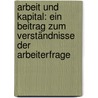 arbeit und kapital: ein beitrag zum verständnisse der arbeiterfrage